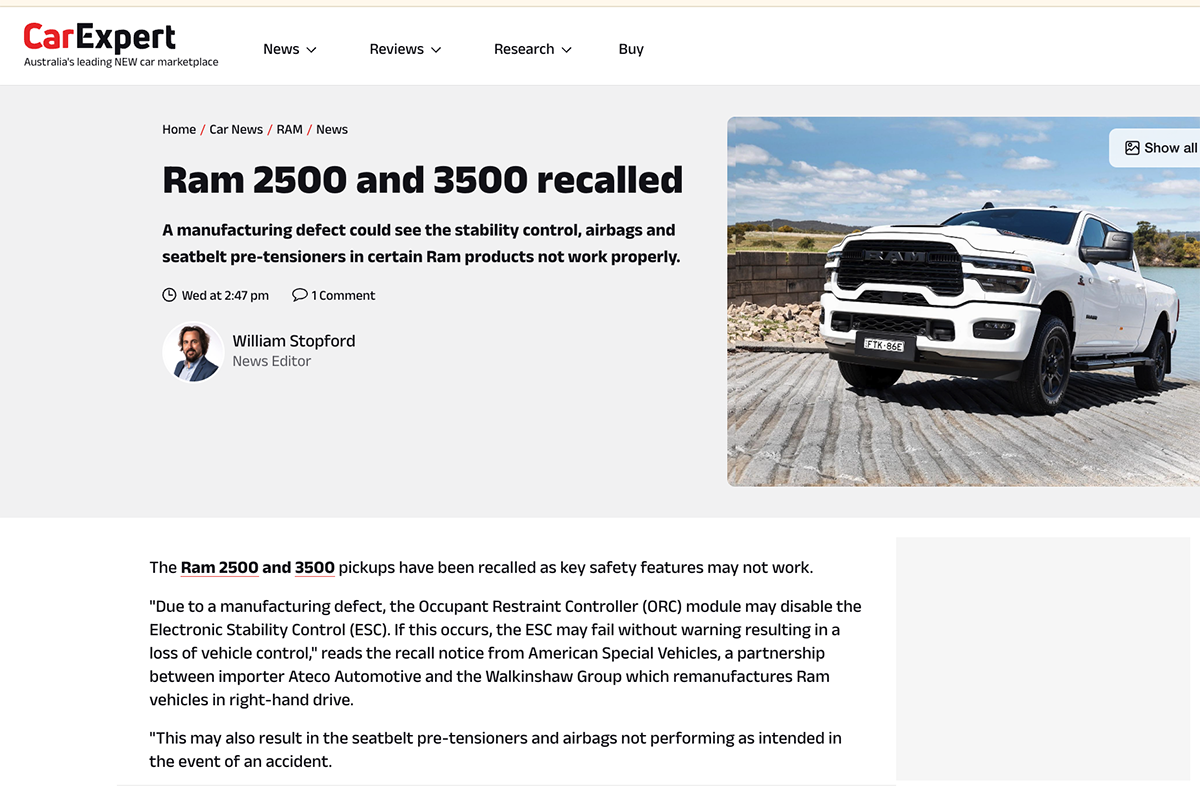 CarExpert
Australia's leading NEW car marketplace

News Reviews Research Buy

Home / Car News / RAM / News

Ram 2500 and 3500 recalled

A manufacturing defect could see the stability control, airbags and seatbelt pre-tensioners in certain Ram products not work properly.

Wed at 2:47 pm 1 Comment

William Stopford
News Editor

Show all

RAM

FTK·86E

The Ram 2500 and 3500 pickups have been recalled as key safety features may not work.

"Due to a manufacturing defect, the Occupant Restraint Controller (ORC) module may disable the Electronic Stability Control (ESC). If this occurs, the ESC may fail without warning resulting in a loss of vehicle control," reads the recall notice from American Special Vehicles, a partnership between importer Ateco Automotive and the Walkinshaw Group which remanufactures Ram vehicles in right-hand drive.

"This may also result in the seatbelt pre-tensioners and airbags not performing as intended in the event of an accident.